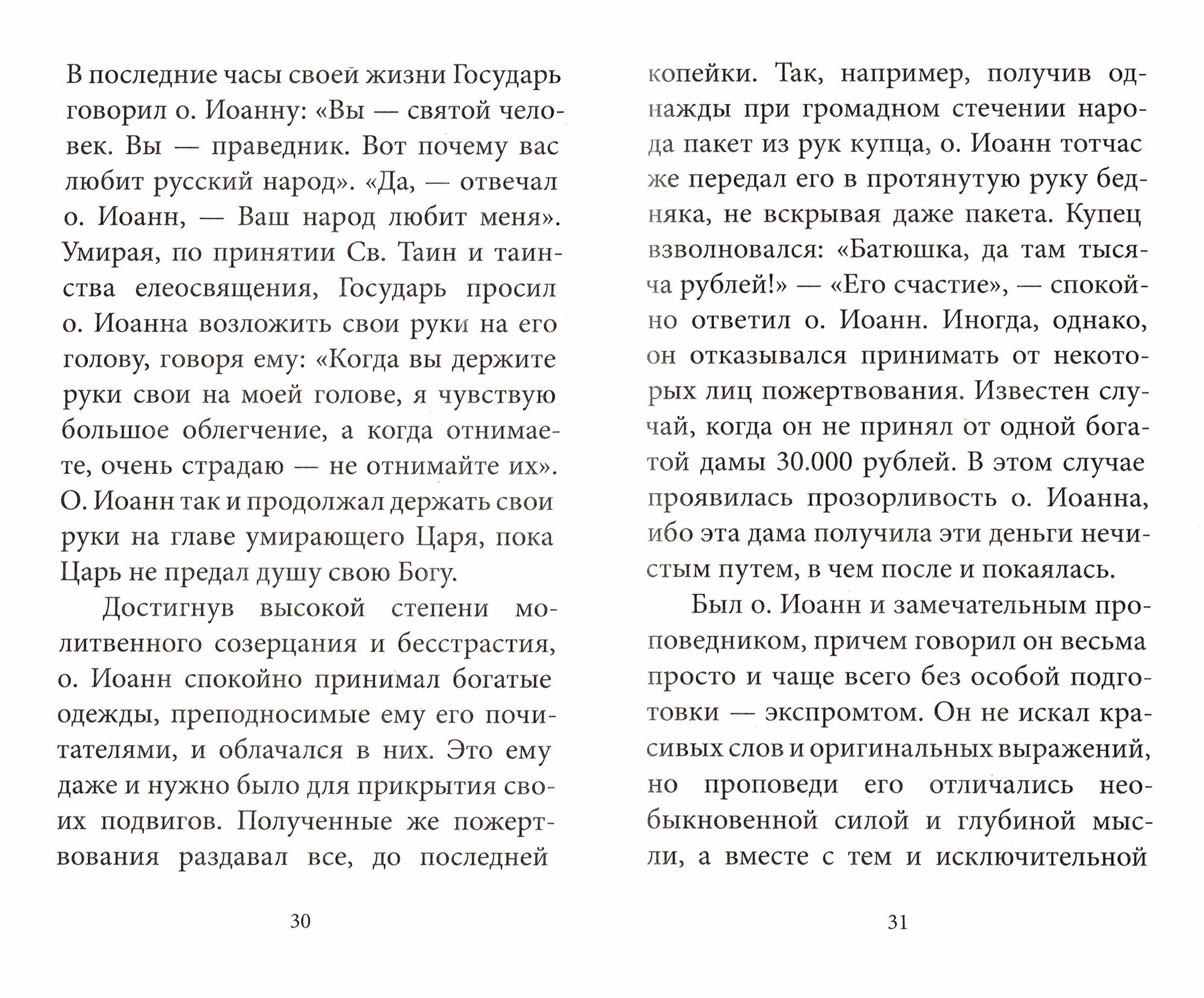 В последние часы своей жизни Государь говорил о. Иоанну: «Вы — святой человек. Вы — праведник. Вот почему вас любит русский народ». «Да, — отвечал о. Иоанн, — Ваш народ любит меня». Умирая, по принятии Св. Таин и таинства елеосвящения, Государь просил о. Иоанна возложить свои руки на его голову, говоря ему: «Когда вы держите руки свои на моей голове, я чувствую большое облегчение, а когда отнимаете, очень страдаю — не отнимайте их». О. Иоанн так и продолжал держать свои руки на главе умирающего Царя, пока Царь не предал душу свою Богу.

Достигнув высокой степени молитвенного созерцания и бесстрастия, о. Иоанн спокойно принимал богатые одежды, преподносимые ему его почитателями, и облачался в них. Это ему даже и нужно было для прикрытия своих подвигов. Полученные же пожертвования раздавал все, до последней

30

копейки. Так, например, получив однажды при громадном стечении народа пакет из рук купца, о. Иоанн тотчас же передал его в протянутую руку бедняка, не вскрывая даже пакета. Купец взволновался: «Батюшка, да там тысяча рублей!» — «Его счастие», — спокойно ответил о. Иоанн. Иногда, однако, он отказывался принимать от некоторых лиц пожертвования. Известен случай, когда он не принял от одной богатой дамы 30.000 рублей. В этом случае проявилась прозорливость о. Иоанна, ибо эта дама получила эти деньги нечистым путем, в чем после и покаялась.

Был о. Иоанн и замечательным проповедником, причем говорил он весьма просто и чаще всего без особой подготовки — экспромтом. Он не искал красивых слов и оригинальных выражений, но проповеди его отличались необыкновенной силой и глубиной мысли, а вместе с тем и исключительной

31